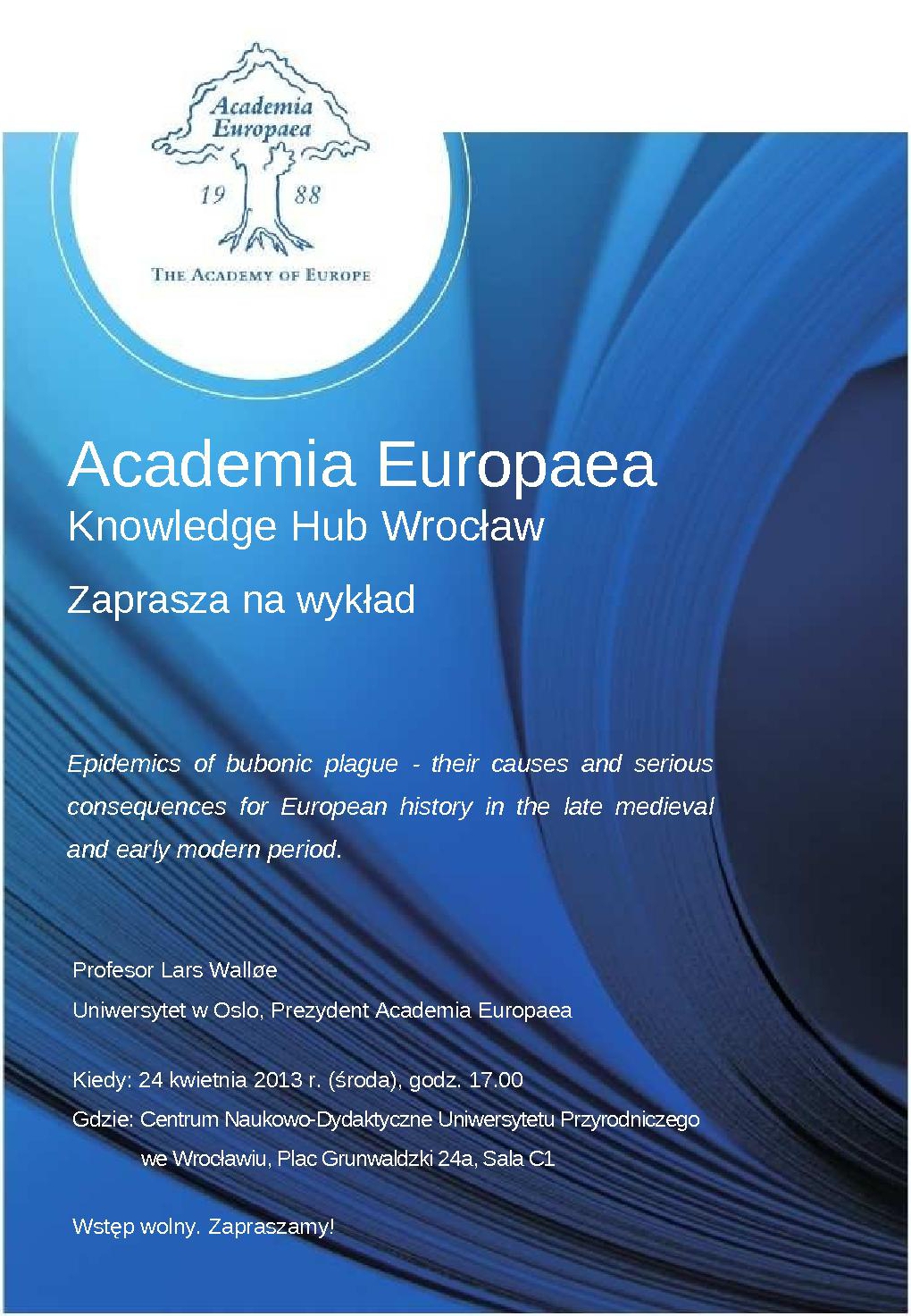 Academia Europaea

19 88

THE ACADEMY OF EUROPE

Academia Europaea
Knowledge Hub Wrocław

Zaprasza na wykład

Epidemics of bubonic plague - their causes and serious consequences for European history in the late medieval and early modern period.

Profesor Lars Walløe

Uniwersytet w Oslo, Prezydent Academia Europaea

Kiedy: 24 kwietnia 2013 r. (środa), godz. 17.00

Gdzie: Centrum Naukowo-Dydaktyczne Uniwersytetu Przyrodniczego we Wrocławiu, Plac Grunwaldzki 24a, Sala C1

Wstęp wolny. Zapraszamy!